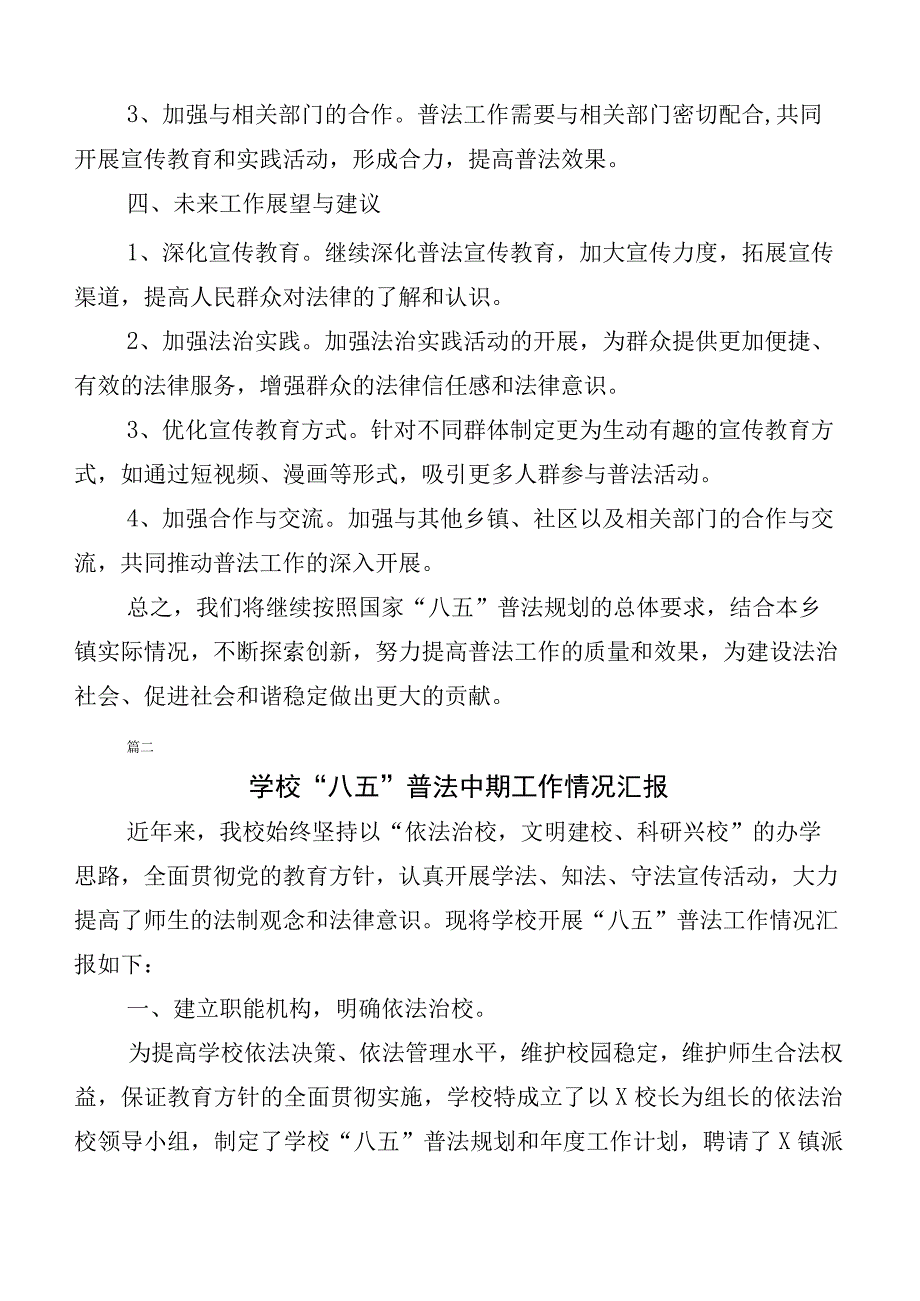 3、加强与相关部门的合作。普法工作需要与相关部门密切配合,共同开展宣传教育和实践活动，形成合力，提高普法效果。

四、未来工作展望与建议

1、深化宣传教育。继续深化普法宣传教育，加大宣传力度，拓展宣传渠道，提高人民群众对法律的了解和认识。

2、加强法治实践。加强法治实践活动的开展，为群众提供更加便捷、有效的法律服务，增强群众的法律信任感和法律意识。

3、优化宣传教育方式。针对不同群体制定更为生动有趣的宣传教育方式，如通过短视频、漫画等形式，吸引更多人群参与普法活动。

4、加强合作与交流。加强与其他乡镇、社区以及相关部门的合作与交流，共同推动普法工作的深入开展。

总之，我们将继续按照国家“八五”普法规划的总体要求，结合本乡镇实际情况，不断探索创新，努力提高普法工作的质量和效果，为建设法治社会、促进社会和谐稳定做出更大的贡献。

篇二

学校“八五”普法中期工作情况汇报

近年来，我校始终坚持以“依法治校，文明建校、科研兴校”的办学思路，全面贯彻党的教育方针，认真开展学法、知法、守法宣传活动，大力提高了师生的法制观念和法律意识。现将学校开展“八五”普法工作情况汇报如下：

一、建立职能机构，明确依法治校。

为提高学校依法决策、依法管理水平，维护校园稳定，维护师生合法权益，保证教育方针的全面贯彻实施，学校特成立了以X校长为组长的依法治校领导小组，制定了学校“八五”普法规划和年度工作计划，聘请了X镇派